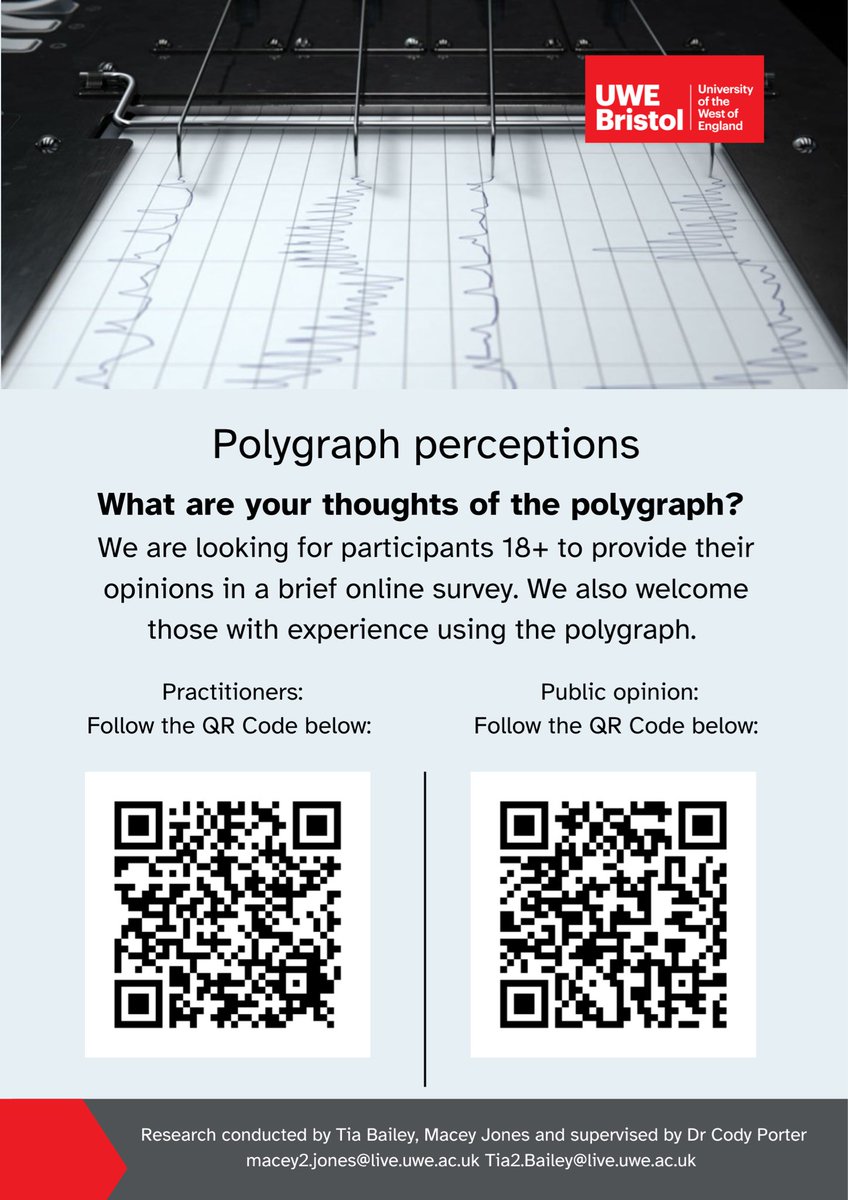 UWE Bristol
University of the West of England

Polygraph perceptions

What are your thoughts of the polygraph?

We are looking for participants 18+ to provide their opinions in a brief online survey. We also welcome those with experience using the polygraph.

Practitioners:
Follow the QR Code below:

Public opinion:
Follow the QR Code below:

Research conducted by Tia Bailey, Macey Jones and supervised by Dr Cody Porter
macey2.jones@live.uwe.ac.uk Tia2.Bailey@live.uwe.ac.uk